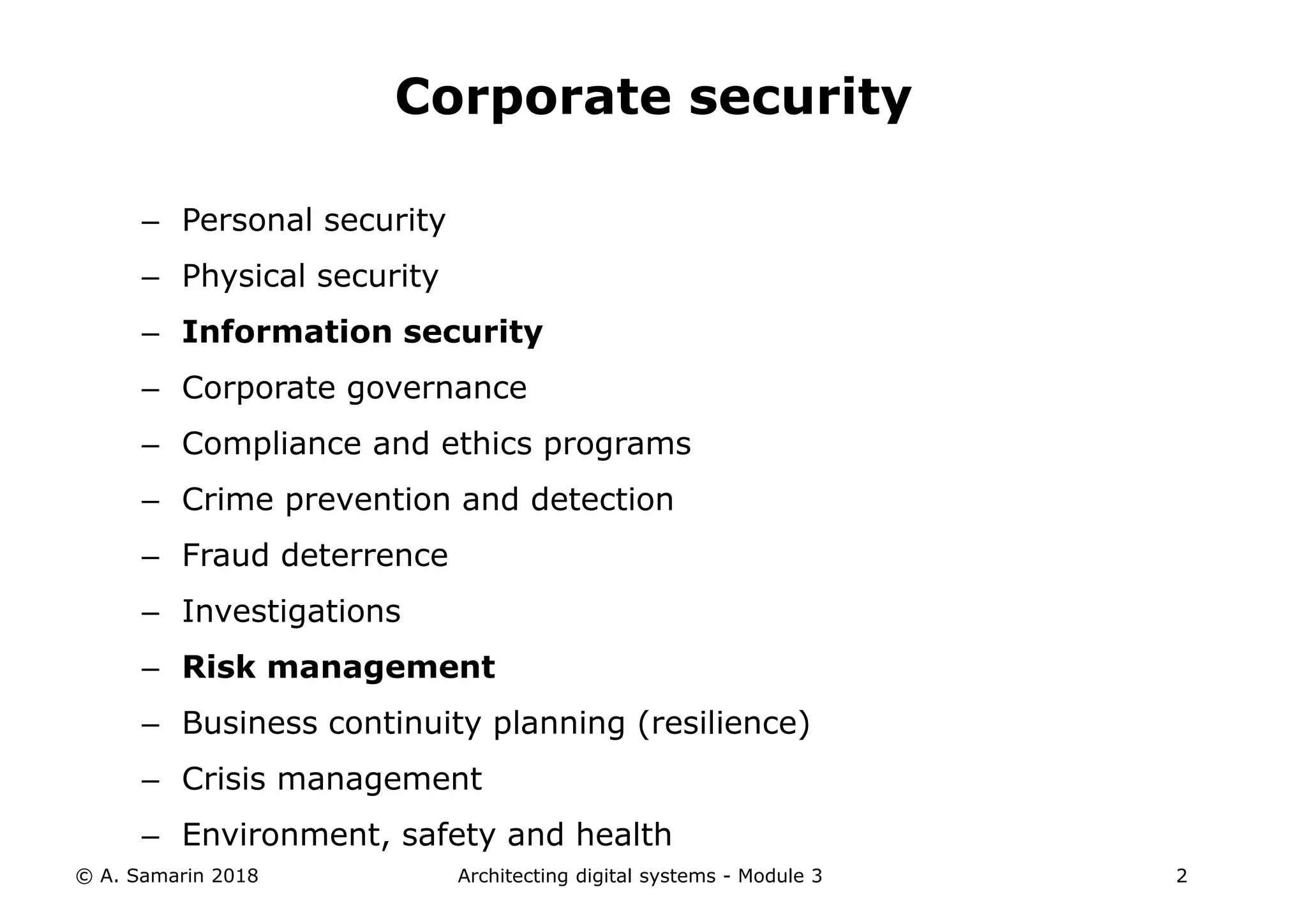 Corporate security

– Personal security
– Physical security
– Information security
– Corporate governance
– Compliance and ethics programs
– Crime prevention and detection
– Fraud deterrence
– Investigations
– Risk management
– Business continuity planning (resilience)
– Crisis management
– Environment, safety and health

© A. Samarin 2018 Architecting digital systems - Module 3 2